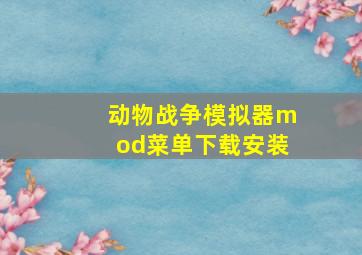 动物战争模拟器mod菜单下载安装